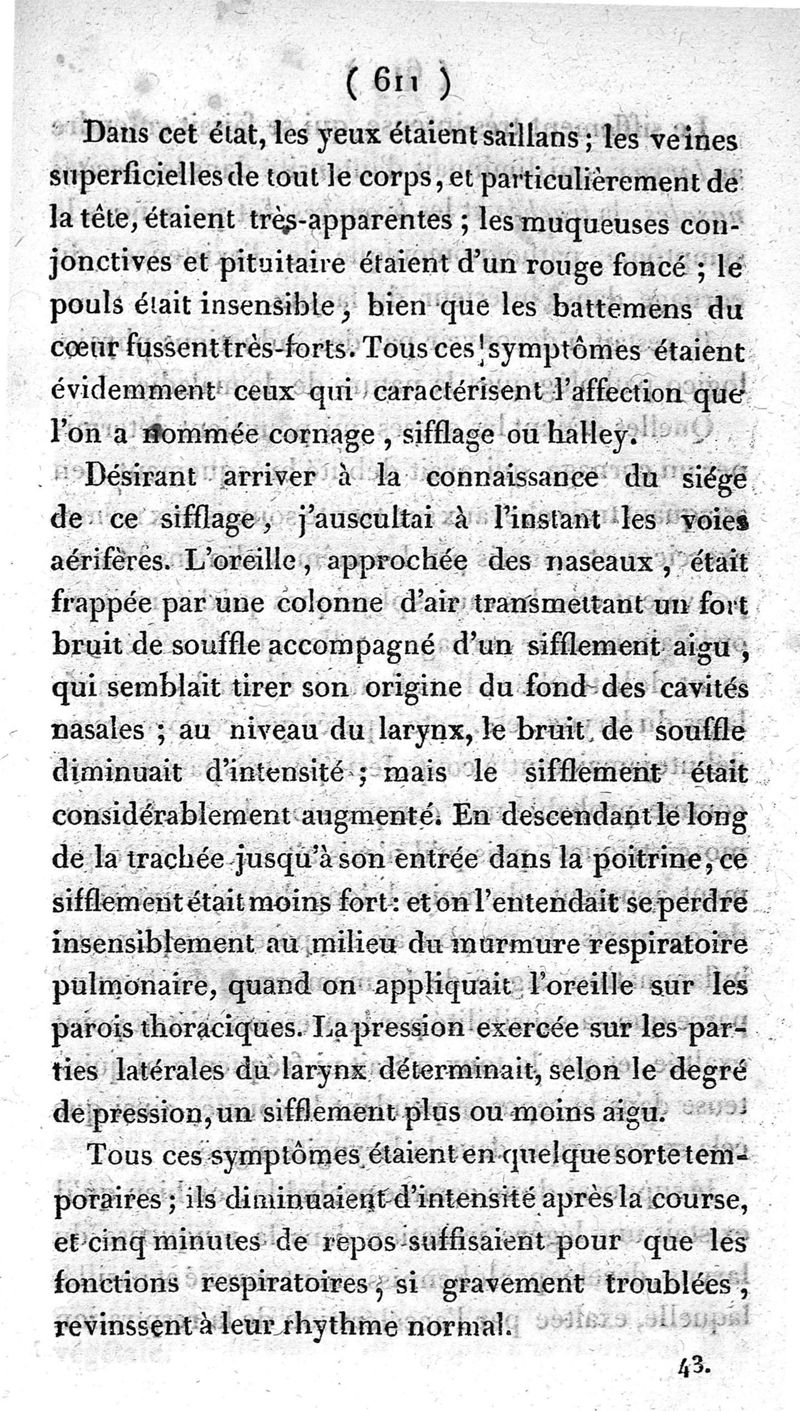 ( 611 )

Dans cet état, les yeux étaient saillans ; les veines superficielles de tout le corps, et particulièrement de la tête, étaient très-apparentes ; les muqueuses conjonctives et pituitaire étaient d'un rouge foncé ; le pouls était insensible, bien que les battemens du cœur fussent très-forts. Tous ces symptômes étaient évidemment ceux qui caractérisent l'affection que l'on a nommée cornage, sifflage ou halley.

Désirant arriver à la connaissance du siége de ce sifflage, j'auscultai à l'instant les voies aérifères. L'oreille, approchée des naseaux, était frappée par une colonne d'air transmettant un fort bruit de souffle accompagné d'un sifflement aigu, qui semblait tirer son origine du fond des cavités nasales ; au niveau du larynx, le bruit de souffle diminuait d'intensité ; mais le sifflement était considérablement augmenté. En descendant le long de la trachée jusqu'à son entrée dans la poitrine, ce sifflement était moins fort : et on l'entendait se perdre insensiblement au milieu du murmure respiratoire pulmonaire, quand on appliquait l'oreille sur les parois thoraciques. La pression exercée sur les parties latérales du larynx déterminait, selon le degré de pression, un sifflement plus ou moins aigu.

Tous ces symptômes étaient en quelque sorte temporaires ; ils diminuaient d'intensité après la course, et cinq minutes de repos suffisaient pour que les fonctions respiratoires, si gravement troublées, revinssent à leur rhythme normal.

43.